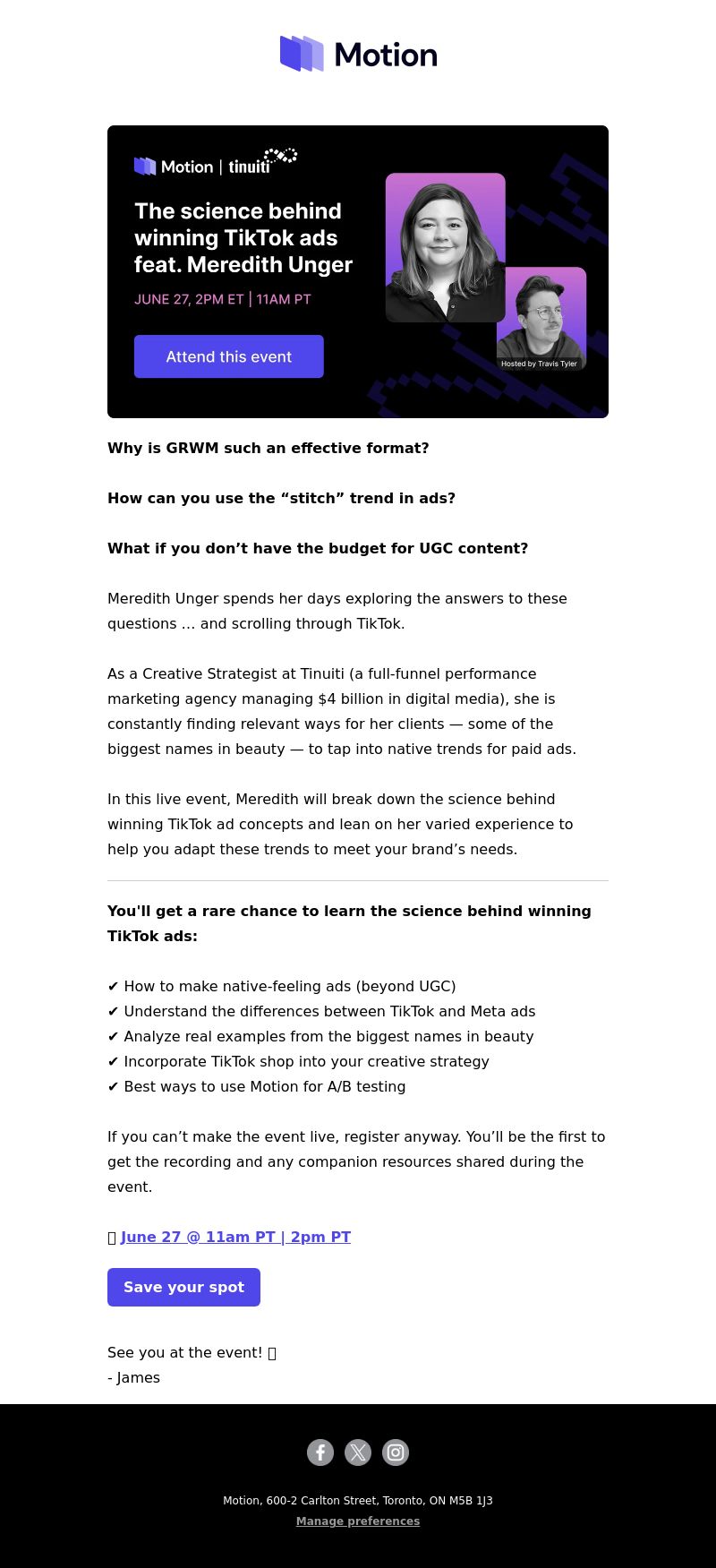 Motion

Motion | tinuiti

The science behind winning TikTok ads feat. Meredith Unger

JUNE 27, 2PM ET | 11AM PT

Attend this event

Hosted by Travis Tyler

Why is GRWM such an effective format?

How can you use the “stitch” trend in ads?

What if you don’t have the budget for UGC content?

Meredith Unger spends her days exploring the answers to these questions ... and scrolling through TikTok.

As a Creative Strategist at Tinuiti (a full-funnel performance marketing agency managing $4 billion in digital media), she is constantly finding relevant ways for her clients — some of the biggest names in beauty — to tap into native trends for paid ads.

In this live event, Meredith will break down the science behind winning TikTok ad concepts and lean on her varied experience to help you adapt these trends to meet your brand’s needs.

You'll get a rare chance to learn the science behind winning TikTok ads:

✔ How to make native-feeling ads (beyond UGC)
✔ Understand the differences between TikTok and Meta ads
✔ Analyze real examples from the biggest names in beauty
✔ Incorporate TikTok shop into your creative strategy
✔ Best ways to use Motion for A/B testing

If you can’t make the event live, register anyway. You’ll be the first to get the recording and any companion resources shared during the event.

June 27 @ 11am PT | 2pm PT

Save your spot

See you at the event!
- James

Motion, 600-2 Carlton Street, Toronto, ON M5B 1J3
Manage preferences